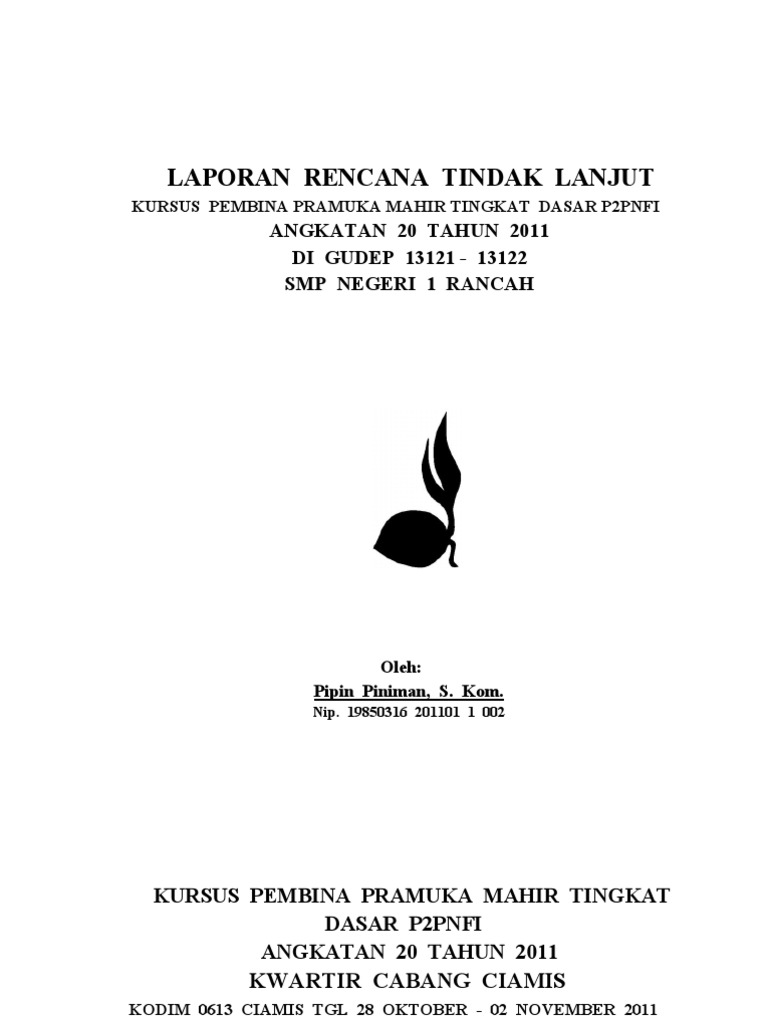 LAPORAN RENCANA TINDAK LANJUT
KURSUS PEMBINA PRAMUKA MAHIR TINGKAT DASAR P2PNFI
ANGKATAN 20 TAHUN 2011
DI GUDEP 13121 - 13122
SMP NEGERI 1 RANCAH

Oleh:
Pipin Piniman, S. Kom.
Nip. 19850316 201101 1 002

KURSUS PEMBINA PRAMUKA MAHIR TINGKAT DASAR P2PNFI
ANGKATAN 20 TAHUN 2011
KWARTIR CABANG CIAMIS
KODIM 0613 CIAMIS TGL 28 OKTOBER - 02 NOVEMBER 2011